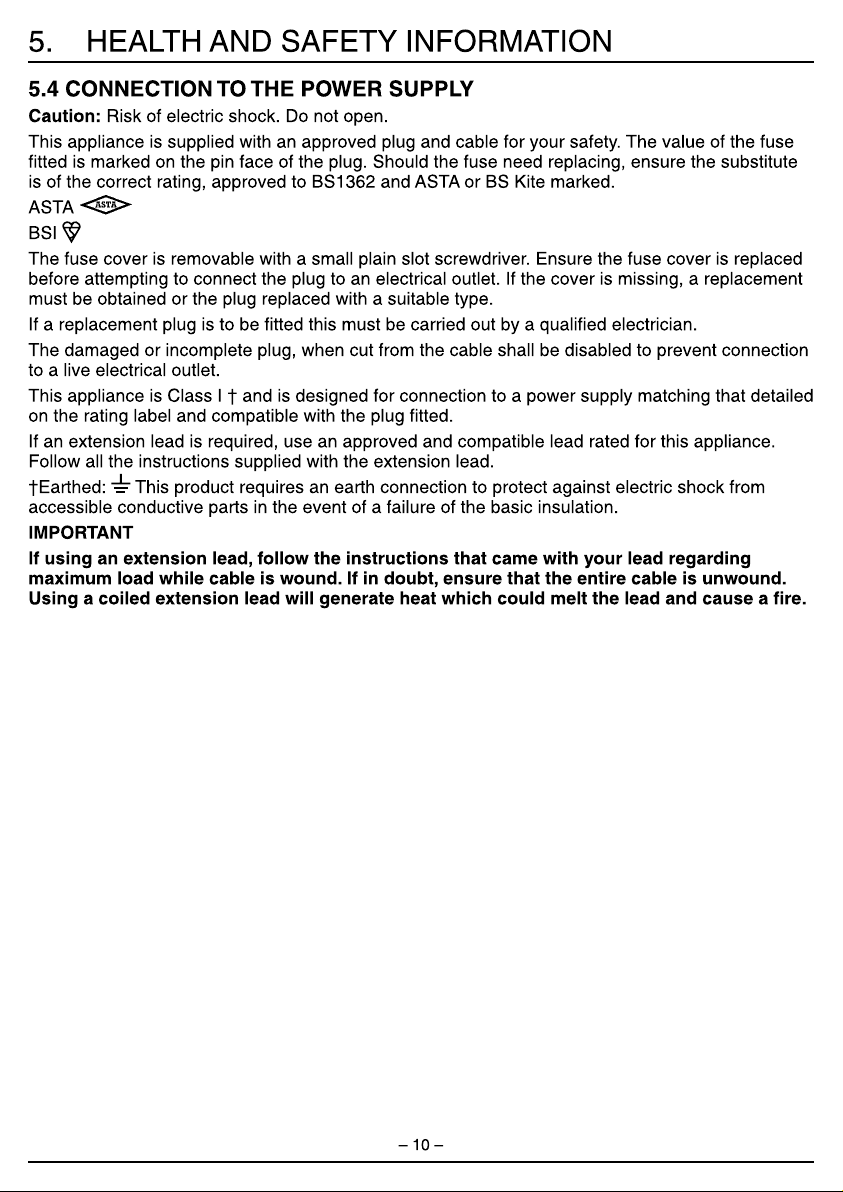 5. HEALTH AND SAFETY INFORMATION

5.4 CONNECTION TO THE POWER SUPPLY

Caution: Risk of electric shock. Do not open.

This appliance is supplied with an approved plug and cable for your safety. The value of the fuse fitted is marked on the pin face of the plug. Should the fuse need replacing, ensure the substitute is of the correct rating, approved to BS1362 and ASTA or BS Kite marked.

ASTA ASTA

BSI

The fuse cover is removable with a small plain slot screwdriver. Ensure the fuse cover is replaced before attempting to connect the plug to an electrical outlet. If the cover is missing, a replacement must be obtained or the plug replaced with a suitable type.

If a replacement plug is to be fitted this must be carried out by a qualified electrician.

The damaged or incomplete plug, when cut from the cable shall be disabled to prevent connection to a live electrical outlet.

This appliance is Class I † and is designed for connection to a power supply matching that detailed on the rating label and compatible with the plug fitted.

If an extension lead is required, use an approved and compatible lead rated for this appliance. Follow all the instructions supplied with the extension lead.

†Earthed: This product requires an earth connection to protect against electric shock from accessible conductive parts in the event of a failure of the basic insulation.

IMPORTANT

If using an extension lead, follow the instructions that came with your lead regarding maximum load while cable is wound. If in doubt, ensure that the entire cable is unwound. Using a coiled extension lead will generate heat which could melt the lead and cause a fire.

– 10 –